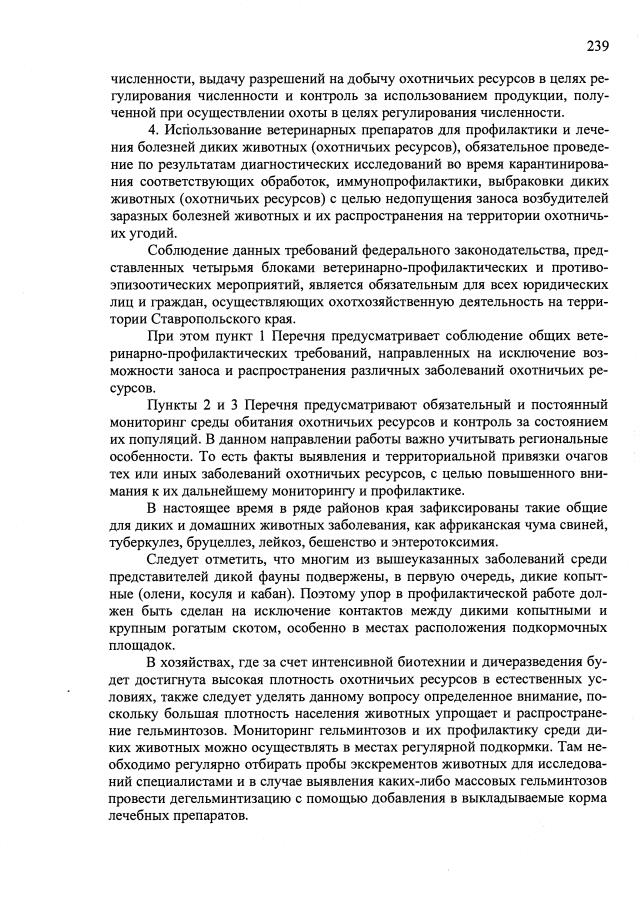 239

численности, выдачу разрешений на добычу охотничьих ресурсов в целях регулирования численности и контроль за использованием продукции, полученной при осуществлении охоты в целях регулирования численности.

4. Использование ветеринарных препаратов для профилактики и лечения болезней диких животных (охотничьих ресурсов), обязательное проведение по результатам диагностических исследований во время карантинирования соответствующих обработок, иммунопрофилактики, выбраковки диких животных (охотничьих ресурсов) с целью недопущения заноса возбудителей заразных болезней животных и их распространения на территории охотничьих угодий.

Соблюдение данных требований федерального законодательства, представленных четырьмя блоками ветеринарно-профилактических и противоэпизоотических мероприятий, является обязательным для всех юридических лиц и граждан, осуществляющих охотхозяйственную деятельность на территории Ставропольского края.

При этом пункт 1 Перечня предусматривает соблюдение общих ветеринарно-профилактических требований, направленных на исключение возможности заноса и распространения различных заболеваний охотничьих ресурсов.

Пункты 2 и 3 Перечня предусматривают обязательный и постоянный мониторинг среды обитания охотничьих ресурсов и контроль за состоянием их популяций. В данном направлении работы важно учитывать региональные особенности. То есть факты выявления и территориальной привязки очагов тех или иных заболеваний охотничьих ресурсов, с целью повышенного внимания к их дальнейшему мониторингу и профилактике.

В настоящее время в ряде районов края зафиксированы такие общие для диких и домашних животных заболевания, как африканская чума свиней, туберкулез, бруцеллез, лейкоз, бешенство и энтеротоксимия.

Следует отметить, что многим из вышеуказанных заболеваний среди представителей дикой фауны подвержены, в первую очередь, дикие копытные (олени, косуля и кабан). Поэтому упор в профилактической работе должен быть сделан на исключение контактов между дикими копытными и крупным рогатым скотом, особенно в местах расположения подкормочных площадок.

В хозяйствах, где за счет интенсивной биотехнии и дичеразведения будет достигнута высокая плотность охотничьих ресурсов в естественных условиях, также следует уделять данному вопросу определенное внимание, поскольку большая плотность населения животных упрощает и распространение гельминтозов. Мониторинг гельминтозов и их профилактику среди диких животных можно осуществлять в местах регулярной подкормки. Там необходимо регулярно отбирать пробы экскрементов животных для исследований специалистами и в случае выявления каких-либо массовых гельминтозов провести дегельминтизацию с помощью добавления в выкладываемые корма лечебных препаратов.